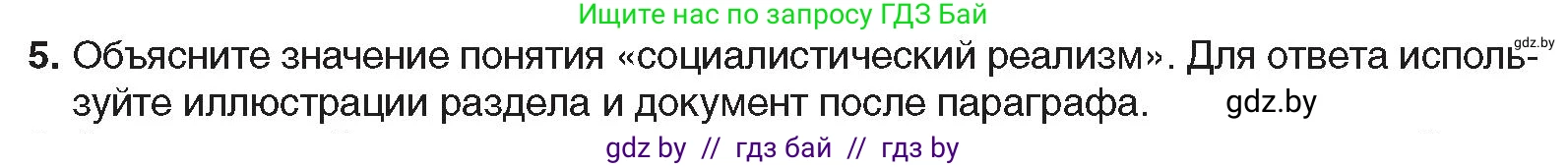 Ищите нас по запросу ГДЗ Бай

gdz.by

5. Объясните значение понятия «социалистический реализм». Для ответа используйте иллюстрации раздела и документ после параграфа. gdz.by

gdz by // гдз бай // гдз by